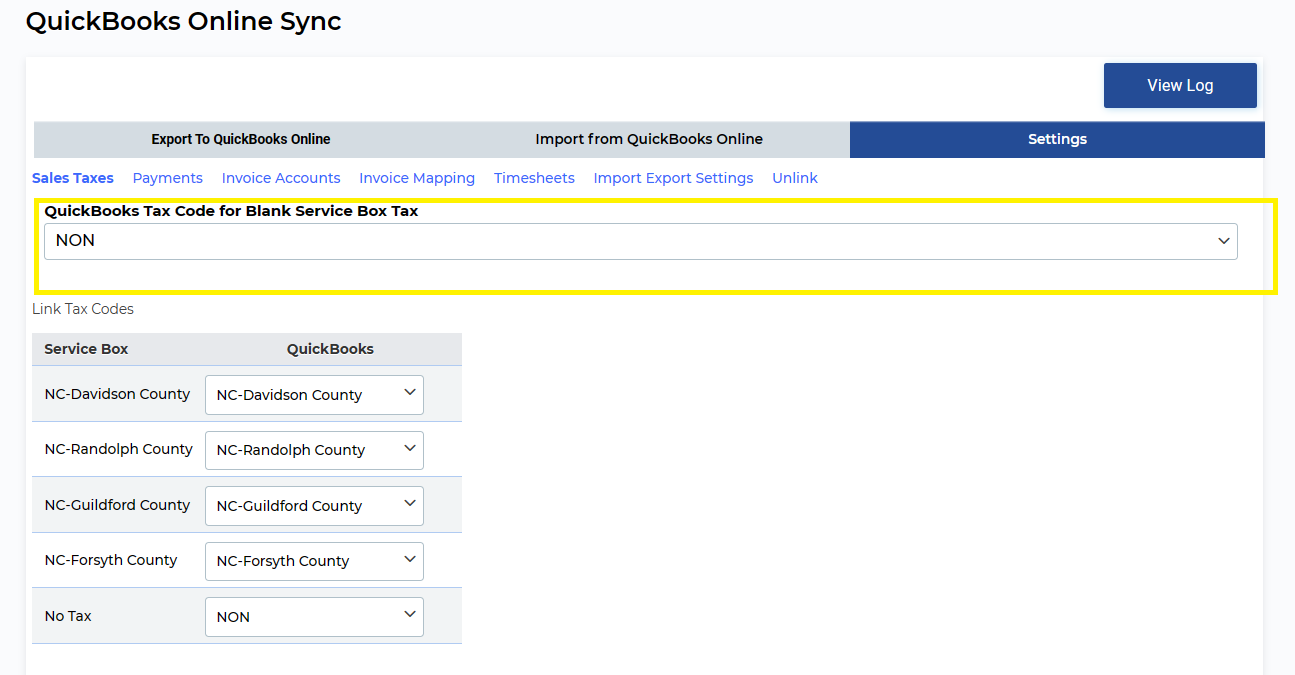 QuickBooks Online Sync

View Log

Export To QuickBooks Online
Import from QuickBooks Online
Settings

Sales Taxes Payments Invoice Accounts Invoice Mapping Timesheets Import Export Settings Unlink

QuickBooks Tax Code for Blank Service Box Tax
NON

Link Tax Codes

| Service Box | QuickBooks |
|---|---|
| NC-Davidson County | NC-Davidson County |
| NC-Randolph County | NC-Randolph County |
| NC-Guildford County | NC-Guildford County |
| NC-Forsyth County | NC-Forsyth County |
| No Tax | NON |